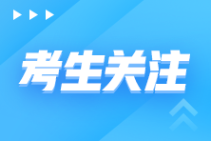 考生关注